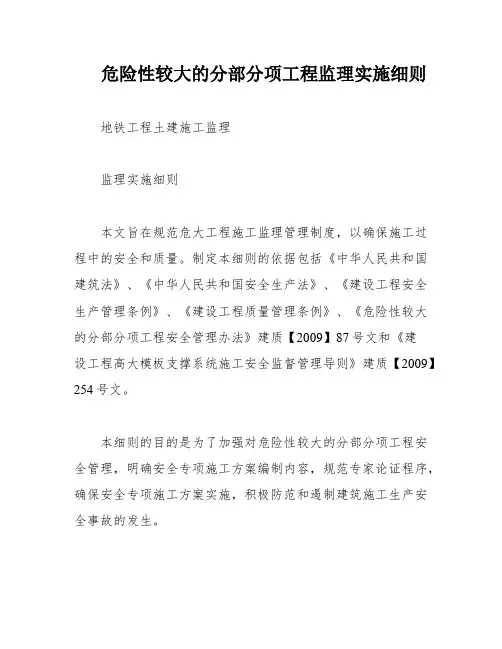 危险性较大的分部分项工程监理实施细则

地铁工程土建施工监理

监理实施细则

本文旨在规范危大工程施工监理管理制度，以确保施工过程中的安全和质量。制定本细则的依据包括《中华人民共和国建筑法》、《中华人民共和国安全生产法》、《建设工程安全生产管理条例》、《建设工程质量管理条例》、《危险性较大的分部分项工程安全管理办法》建质【2009】87号文和《建设工程高大模板支撑系统施工安全监督管理导则》建质【2009】254号文。

本细则的目的是为了加强对危险性较大的分部分项工程安全管理，明确安全专项施工方案编制内容，规范专家论证程序，确保安全专项施工方案实施，积极防范和遏制建筑施工生产安全事故的发生。